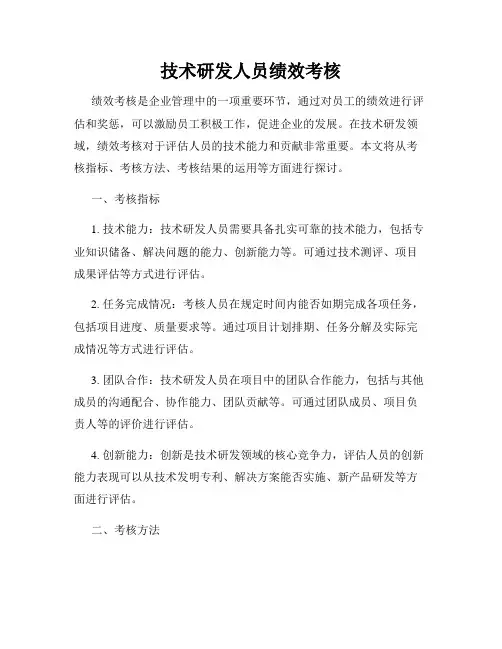 技术研发人员绩效考核

绩效考核是企业管理中的一项重要环节，通过对员工的绩效进行评估和奖惩，可以激励员工积极工作，促进企业的发展。在技术研发领域，绩效考核对于评估人员的技术能力和贡献非常重要。本文将从考核指标、考核方法、考核结果的运用等方面进行探讨。

一、考核指标

1. 技术能力：技术研发人员需要具备扎实可靠的技术能力，包括专业知识储备、解决问题的能力、创新能力等。可通过技术测评、项目成果评估等方式进行评估。

2. 任务完成情况：考核人员在规定时间内能否如期完成各项任务，包括项目进度、质量要求等。通过项目计划排期、任务分解及实际完成情况等方式进行评估。

3. 团队合作：技术研发人员在项目中的团队合作能力，包括与其他成员的沟通配合、协作能力、团队贡献等。可通过团队成员、项目负责人等的评价进行评估。

4. 创新能力：创新是技术研发领域的核心竞争力，评估人员的创新能力表现可以从技术发明专利、解决方案能否实施、新产品研发等方面进行评估。

二、考核方法